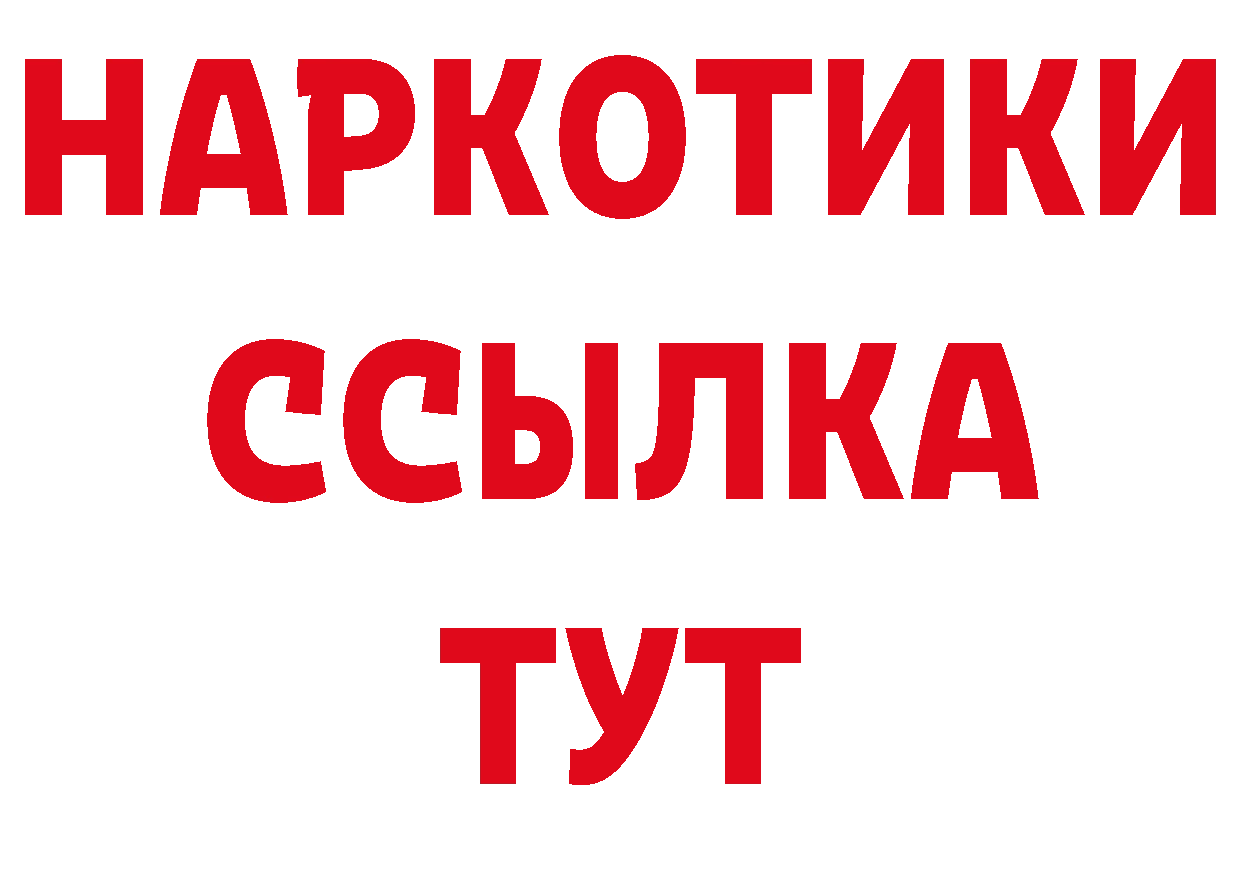 НАРКОТИКИ
ССЫЛКА
ТУТ